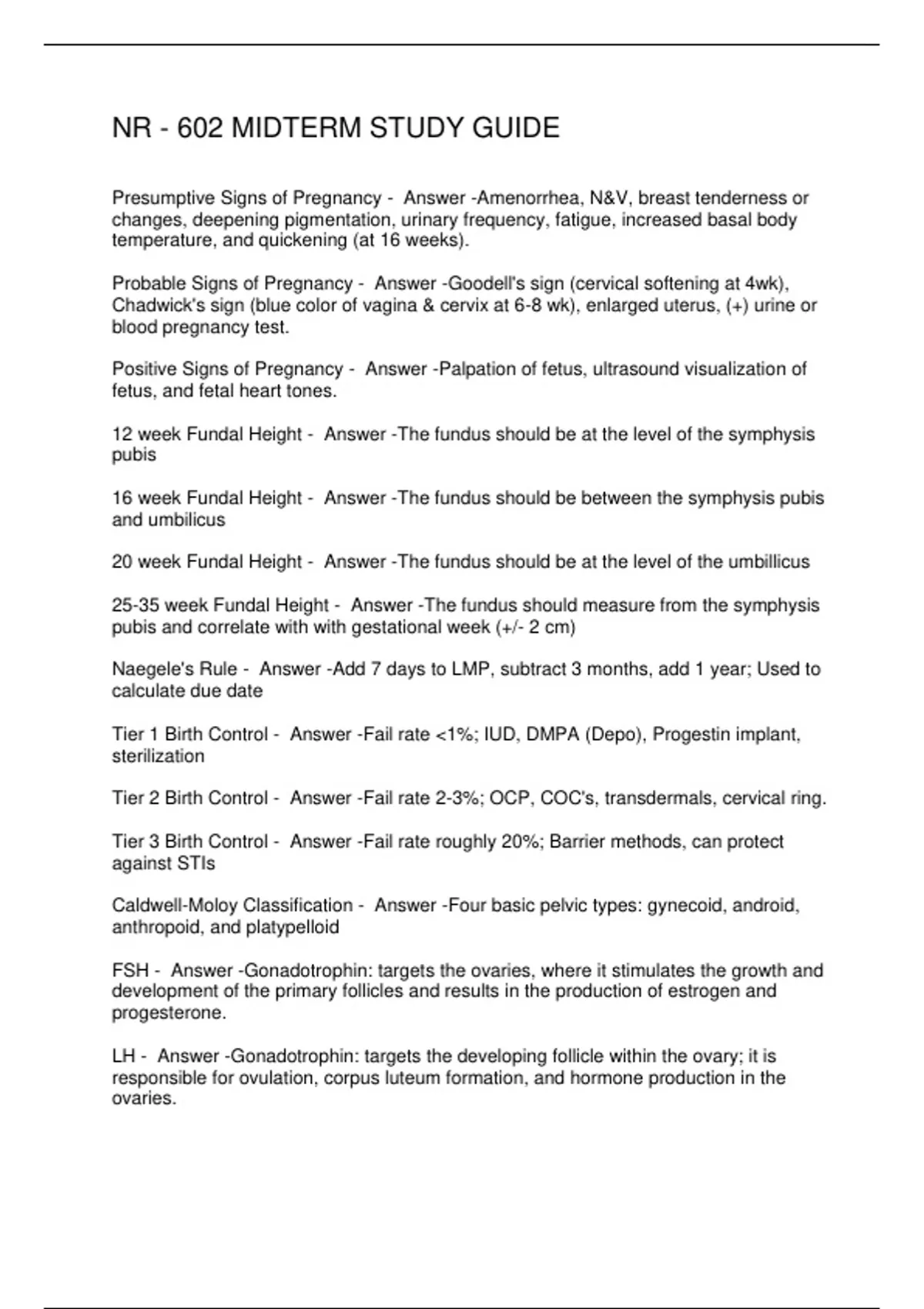 NR - 602 MIDTERM STUDY GUIDE

Presumptive Signs of Pregnancy - Answer -Amenorrhea, N&V, breast tenderness or changes, deepening pigmentation, urinary frequency, fatigue, increased basal body temperature, and quickening (at 16 weeks).

Probable Signs of Pregnancy - Answer -Goodell's sign (cervical softening at 4wk), Chadwick's sign (blue color of vagina & cervix at 6-8 wk), enlarged uterus, (+) urine or blood pregnancy test.

Positive Signs of Pregnancy - Answer -Palpation of fetus, ultrasound visualization of fetus, and fetal heart tones.

12 week Fundal Height - Answer -The fundus should be at the level of the symphysis pubis

16 week Fundal Height - Answer -The fundus should be between the symphysis pubis and umbilicus

20 week Fundal Height - Answer -The fundus should be at the level of the umbillicus

25-35 week Fundal Height - Answer -The fundus should measure from the symphysis pubis and correlate with with gestational week (+/- 2 cm)

Naegele's Rule - Answer -Add 7 days to LMP, subtract 3 months, add 1 year; Used to calculate due date

Tier 1 Birth Control - Answer -Fail rate <1%; IUD, DMPA (Depo), Progestin implant, sterilization

Tier 2 Birth Control - Answer -Fail rate 2-3%; OCP, COC's, transdermals, cervical ring.

Tier 3 Birth Control - Answer -Fail rate roughly 20%; Barrier methods, can protect against STIs

Caldwell-Moloy Classification - Answer -Four basic pelvic types: gynecoid, android, anthropoid, and platypelloid

FSH - Answer -Gonadotrophin: targets the ovaries, where it stimulates the growth and development of the primary follicles and results in the production of estrogen and progesterone.

LH - Answer -Gonadotrophin: targets the developing follicle within the ovary; it is responsible for ovulation, corpus luteum formation, and hormone production in the ovaries.